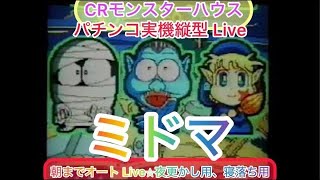 CRモンスターハウス
パチンコ実機縦型 Live

ミドマ

朝までオート Live☆夜更かし用、寝落ち用